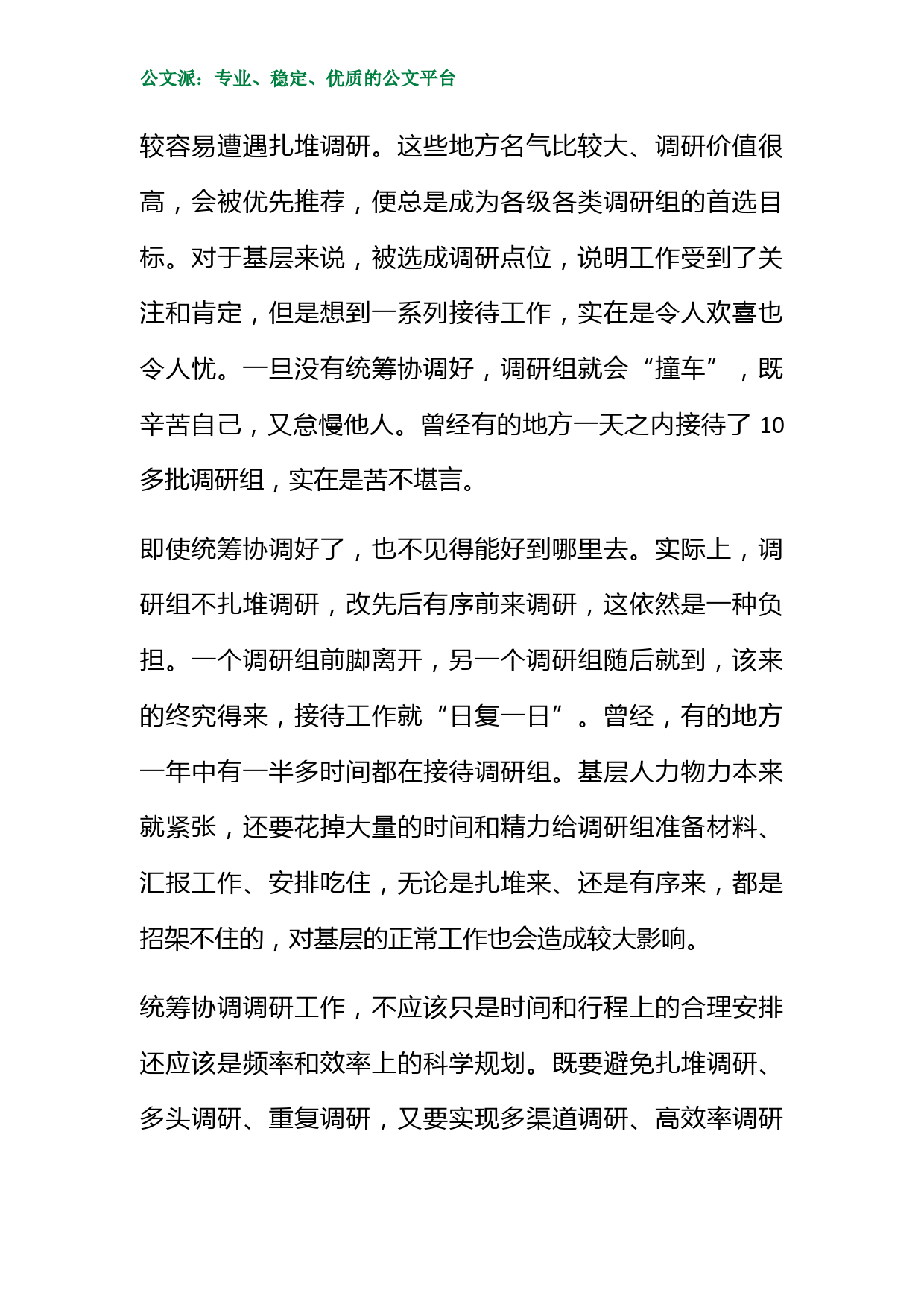 公文派：专业、稳定、优质的公文平台

较容易遭遇扎堆调研。这些地方名气比较大、调研价值很高，会被优先推荐，便总是成为各级各类调研组的首选目标。对于基层来说，被选成调研点位，说明工作受到了关注和肯定，但是想到一系列接待工作，实在是令人欢喜也令人忧。一旦没有统筹协调好，调研组就会“撞车”，既辛苦自己，又怠慢他人。曾经有的地方一天之内接待了 10 多批调研组，实在是苦不堪言。

即使统筹协调好了，也不见得能好到哪里去。实际上，调研组不扎堆调研，改先后有序前来调研，这依然是一种负担。一个调研组前脚离开，另一个调研组随后就到，该来的终究得来，接待工作就“日复一日”。曾经，有的地方一年中有一半多时间都在接待调研组。基层人力物力本来就紧张，还要花掉大量的时间和精力给调研组准备材料、汇报工作、安排吃住，无论是扎堆来、还是有序来，都是招架不住的，对基层的正常工作也会造成较大影响。

统筹协调调研工作，不应该只是时间和行程上的合理安排还应该是频率和效率上的科学规划。既要避免扎堆调研、多头调研、重复调研，又要实现多渠道调研、高效率调研